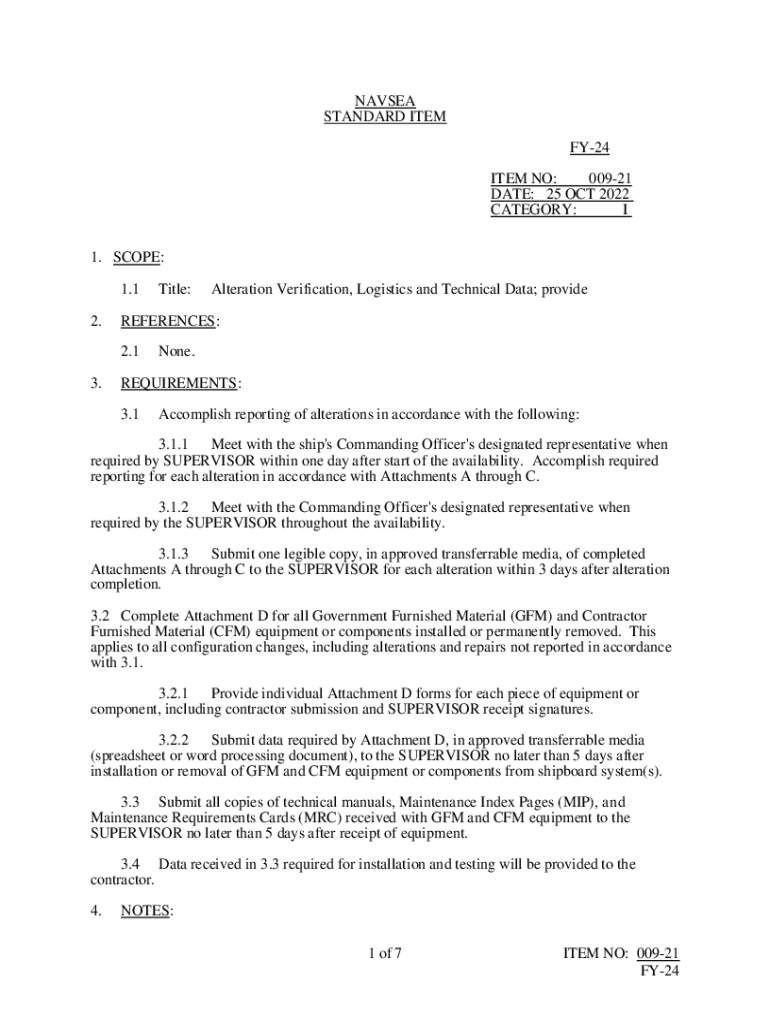 NAVSEA
STANDARD ITEM

FY-24

ITEM NO: 009-21
DATE: 25 OCT 2022
CATEGORY: I

1. SCOPE:

1.1 Title: Alteration Verification, Logistics and Technical Data; provide

2. REFERENCES:

2.1 None.

3. REQUIREMENTS:

3.1 Accomplish reporting of alterations in accordance with the following:

3.1.1 Meet with the ship's Commanding Officer's designated representative when required by SUPERVISOR within one day after start of the availability. Accomplish required reporting for each alteration in accordance with Attachments A through C.

3.1.2 Meet with the Commanding Officer's designated representative when required by the SUPERVISOR throughout the availability.

3.1.3 Submit one legible copy, in approved transferrable media, of completed Attachments A through C to the SUPERVISOR for each alteration within 3 days after alteration completion.

3.2 Complete Attachment D for all Government Furnished Material (GFM) and Contractor Furnished Material (CFM) equipment or components installed or permanently removed. This applies to all configuration changes, including alterations and repairs not reported in accordance with 3.1.

3.2.1 Provide individual Attachment D forms for each piece of equipment or component, including contractor submission and SUPERVISOR receipt signatures.

3.2.2 Submit data required by Attachment D, in approved transferrable media (spreadsheet or word processing document), to the SUPERVISOR no later than 5 days after installation or removal of GFM and CFM equipment or components from shipboard system(s).

3.3 Submit all copies of technical manuals, Maintenance Index Pages (MIP), and Maintenance Requirements Cards (MRC) received with GFM and CFM equipment to the SUPERVISOR no later than 5 days after receipt of equipment.

3.4 Data received in 3.3 required for installation and testing will be provided to the contractor.

4. NOTES:

1 of 7

ITEM NO: 009-21
FY-24